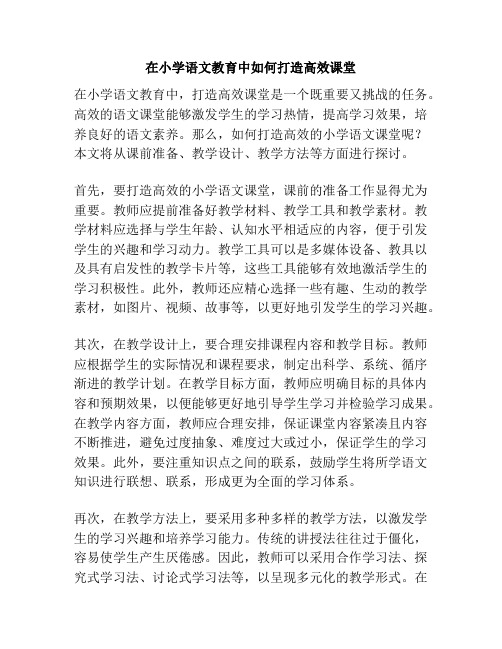 在小学语文教育中如何打造高效课堂

在小学语文教育中，打造高效课堂是一个既重要又挑战的任务。高效的语文课堂能够激发学生的学习热情，提高学习效果，培养良好的语文素养。那么，如何打造高效的小学语文课堂呢？本文将从课前准备、教学设计、教学方法等方面进行探讨。

首先，要打造高效的小学语文课堂，课前的准备工作显得尤为重要。教师应提前准备好教学材料、教学工具和教学素材。教学材料应选择与学生年龄、认知水平相适应的内容，便于引发学生的兴趣和学习动力。教学工具可以是多媒体设备、教具以及具有启发性的教学卡片等，这些工具能够有效地激活学生的学习积极性。此外，教师还应精心选择一些有趣、生动的教学素材，如图片、视频、故事等，以更好地引发学生的学习兴趣。

其次，在教学设计上，要合理安排课程内容和教学目标。教师应根据学生的实际情况和课程要求，制定出科学、系统、循序渐进的教学计划。在教学目标方面，教师应明确目标的具体内容和预期效果，以便能够更好地引导学生学习并检验学习成果。在教学内容方面，教师应合理安排，保证课堂内容紧凑且内容不断推进，避免过度抽象、难度过大或过小，保证学生的学习效果。此外，要注重知识点之间的联系，鼓励学生将所学语文知识进行联想、联系，形成更为全面的学习体系。

再次，在教学方法上，要采用多种多样的教学方法，以激发学生的学习兴趣和培养学习能力。传统的讲授法往往过于僵化，容易使学生产生厌倦感。因此，教师可以采用合作学习法、探究式学习法、讨论式学习法等，以呈现多元化的教学形式。在